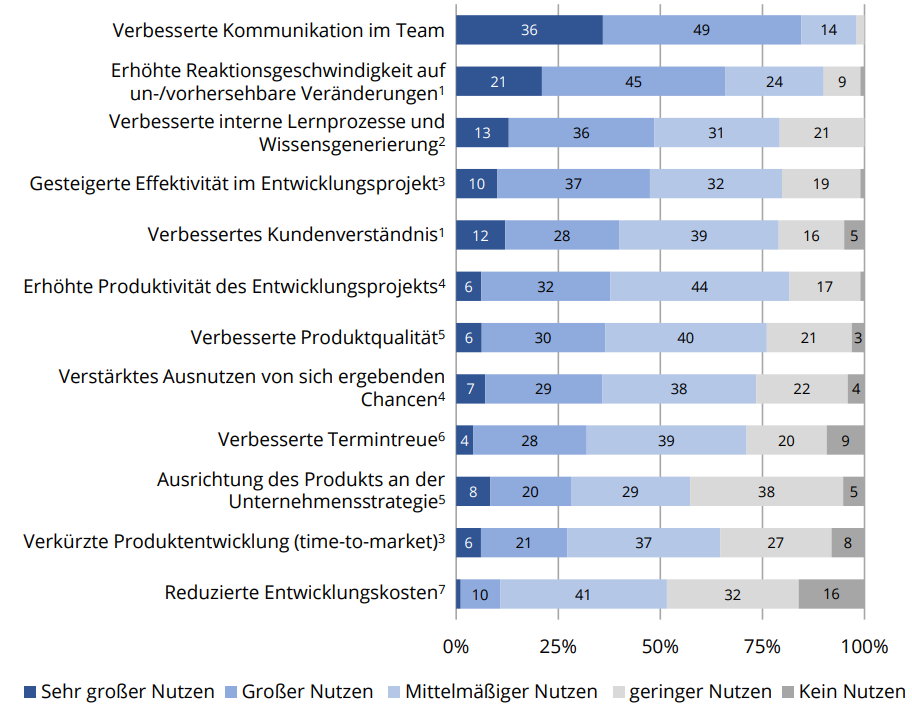 Verbesserte Kommunikation im Team 36 49 14

Erhöhte Reaktionsgeschwindigkeit auf un-/vorhersehbare Veränderungen$^1$ 21 45 24 9

Verbesserte interne Lernprozesse und Wissensgenerierung$^2$ 13 36 31 21

Gesteigerte Effektivität im Entwicklungsprojekt$^3$ 10 37 32 19

Verbessertes Kundenverständnis$^1$ 12 28 39 16 5

Erhöhte Produktivität des Entwicklungsprojekts$^4$ 6 32 44 17

Verbesserte Produktqualität$^5$ 6 30 40 21 3

Verstärktes Ausnutzen von sich ergebenden Chancen$^4$ 7 29 38 22 4

Verbesserte Termintreue$^6$ 4 28 39 20 9

Ausrichtung des Produkts an der Unternehmensstrategie$^5$ 8 20 29 38 5

Verkürzte Produktentwicklung (time-to-market)$^3$ 6 21 37 27 8

Reduzierte Entwicklungskosten$^7$ 10 41 32 16

0% 25% 50% 75% 100%

Sehr großer Nutzen Großer Nutzen Mittelmäßiger Nutzen geringer Nutzen Kein Nutzen